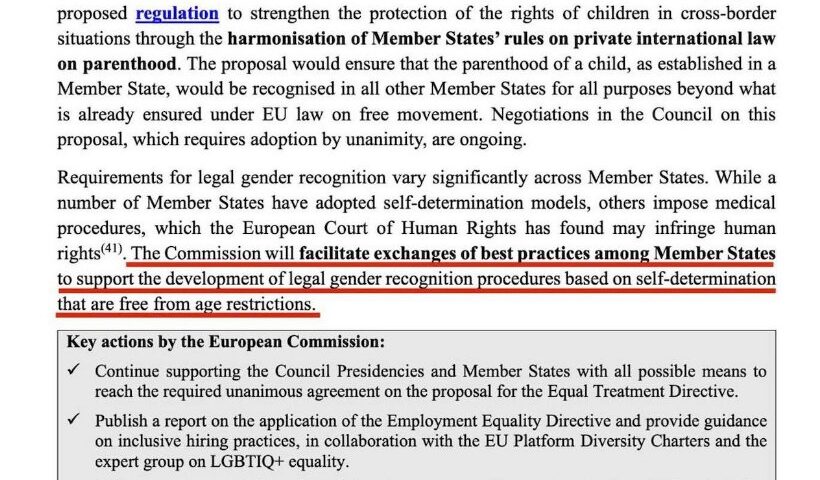 proposed regulation to strengthen the protection of the rights of children in cross-border situations through the harmonisation of Member States' rules on private international law on parenthood. The proposal would ensure that the parenthood of a child, as established in a Member State, would be recognised in all other Member States for all purposes beyond what is already ensured under EU law on free movement. Negotiations in the Council on this proposal, which requires adoption by unanimity, are ongoing.

Requirements for legal gender recognition vary significantly across Member States. While a number of Member States have adopted self-determination models, others impose medical procedures, which the European Court of Human Rights has found may infringe human rights$^{(41)}$. The Commission will facilitate exchanges of best practices among Member States to support the development of legal gender recognition procedures based on self-determination that are free from age restrictions.

Key actions by the European Commission:

✓ Continue supporting the Council Presidencies and Member States with all possible means to reach the required unanimous agreement on the proposal for the Equal Treatment Directive.

✓ Publish a report on the application of the Employment Equality Directive and provide guidance on inclusive hiring practices, in collaboration with the EU Platform Diversity Charters and the expert group on LGBTIQ+ equality.